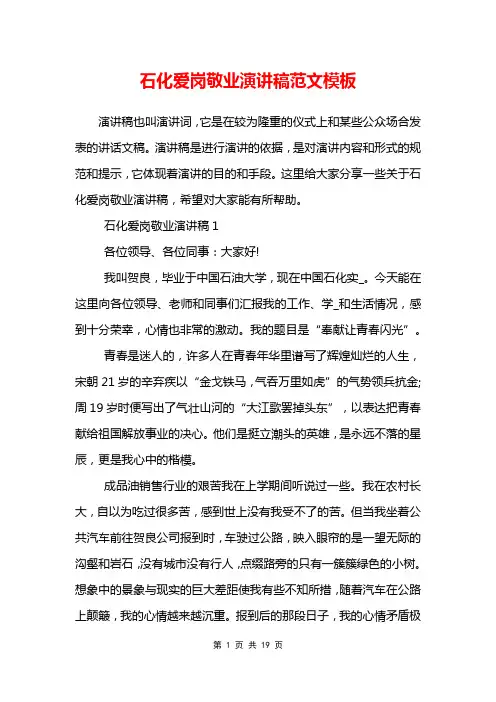 石化爱岗敬业演讲稿范文模板

演讲稿也叫演讲词，它是在较为隆重的仪式上和某些公众场合发表的讲话文稿。演讲稿是进行演讲的依据，是对演讲内容和形式的规范和提示，它体现着演讲的目的和手段。这里给大家分享一些关于石化爱岗敬业演讲稿，希望对大家能有所帮助。

石化爱岗敬业演讲稿 1

各位领导、各位同事：大家好!

我叫贺良，毕业于中国石油大学，现在中国石化实_。今天能在这里向各位领导、老师和同事们汇报我的工作、学_和生活情况，感到十分荣幸，心情也非常的激动。我的题目是“奉献让青春闪光”。

青春是迷人的，许多人在青春年华里谱写了辉煌灿烂的人生，宋朝 21 岁的辛弃疾以“金戈铁马，气吞万里如虎”的气势领兵抗金;周 19 岁时便写出了气壮山河的“大江歌罢掉头东”，以表达把青春献给祖国解放事业的决心。他们是挺立潮头的英雄，是永远不落的星辰，更是我心中的楷模。

成品油销售行业的艰苦我在上学期间听说过一些。我在农村长大，自以为吃过很多苦，感到世上没有我受不了的苦。但当我坐着公共汽车前往贺良公司报到时，车驶过公路，映入眼帘的是一望无际的沟壑和岩石，没有城市没有行人，点缀路旁的只有一簇簇绿色的小树。想象中的景象与现实的巨大差距使我有些不知所措，随着汽车在公路上颠簸，我的心情越来越沉重。报到后的那段日子，我的心情矛盾极

第 1 页 共 19 页